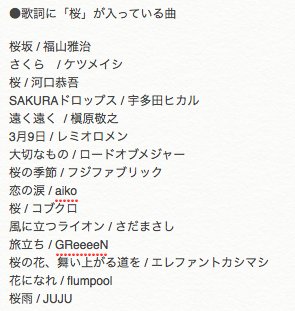 ●歌詞に「桜」が入っている曲

桜坂 / 福山雅治
さくら　/ ケツメイシ
桜 / 河口恭吾
SAKURAドロップス / 宇多田ヒカル
遠く遠く　/ 槇原敬之
3月9日 / レミオロメン
大切なもの / ロードオブメジャー
桜の季節 / フジファブリック
恋の涙 / aiko
桜 / コブクロ
風に立つライオン / さだまさし
旅立ち / GReeeeN
桜の花、舞い上がる道を / エレファントカシマシ
花になれ / flumpool
桜雨 / JUJU